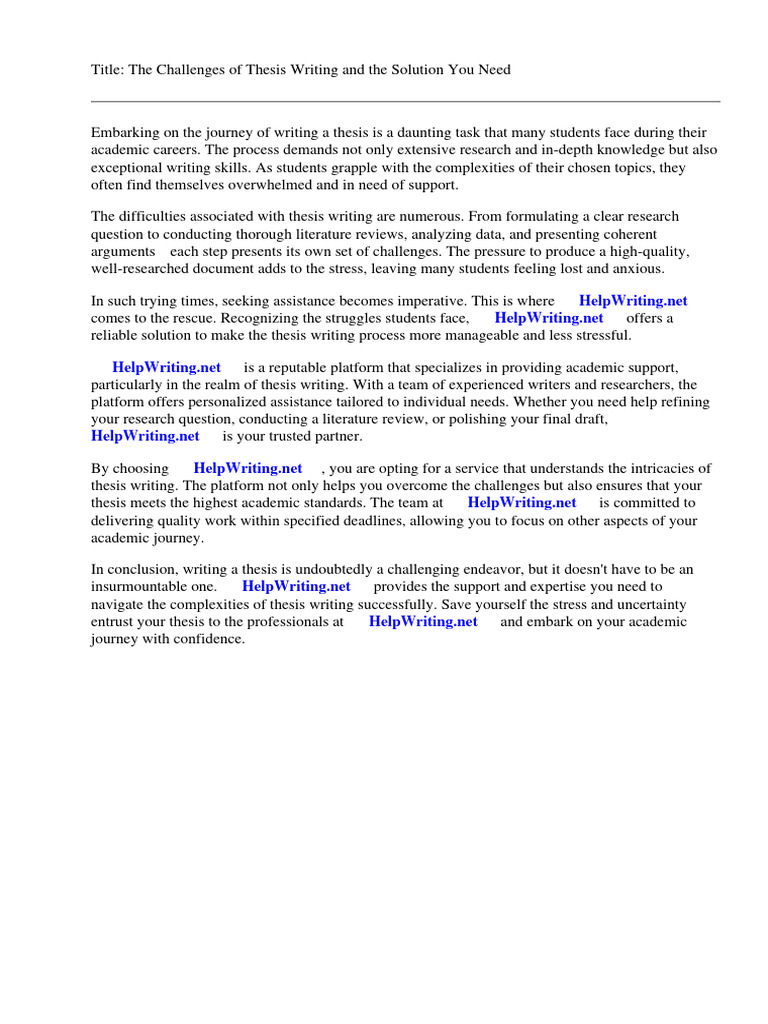 Title: The Challenges of Thesis Writing and the Solution You Need

Embarking on the journey of writing a thesis is a daunting task that many students face during their academic careers. The process demands not only extensive research and in-depth knowledge but also exceptional writing skills. As students grapple with the complexities of their chosen topics, they often find themselves overwhelmed and in need of support.

The difficulties associated with thesis writing are numerous. From formulating a clear research question to conducting thorough literature reviews, analyzing data, and presenting coherent arguments each step presents its own set of challenges. The pressure to produce a high-quality, well-researched document adds to the stress, leaving many students feeling lost and anxious.

In such trying times, seeking assistance becomes imperative. This is where HelpWriting.net comes to the rescue. Recognizing the struggles students face, HelpWriting.net offers a reliable solution to make the thesis writing process more manageable and less stressful.

HelpWriting.net is a reputable platform that specializes in providing academic support, particularly in the realm of thesis writing. With a team of experienced writers and researchers, the platform offers personalized assistance tailored to individual needs. Whether you need help refining your research question, conducting a literature review, or polishing your final draft, HelpWriting.net is your trusted partner.

By choosing HelpWriting.net , you are opting for a service that understands the intricacies of thesis writing. The platform not only helps you overcome the challenges but also ensures that your thesis meets the highest academic standards. The team at HelpWriting.net is committed to delivering quality work within specified deadlines, allowing you to focus on other aspects of your academic journey.

In conclusion, writing a thesis is undoubtedly a challenging endeavor, but it doesn't have to be an insurmountable one. HelpWriting.net provides the support and expertise you need to navigate the complexities of thesis writing successfully. Save yourself the stress and uncertainty entrust your thesis to the professionals at HelpWriting.net and embark on your academic journey with confidence.